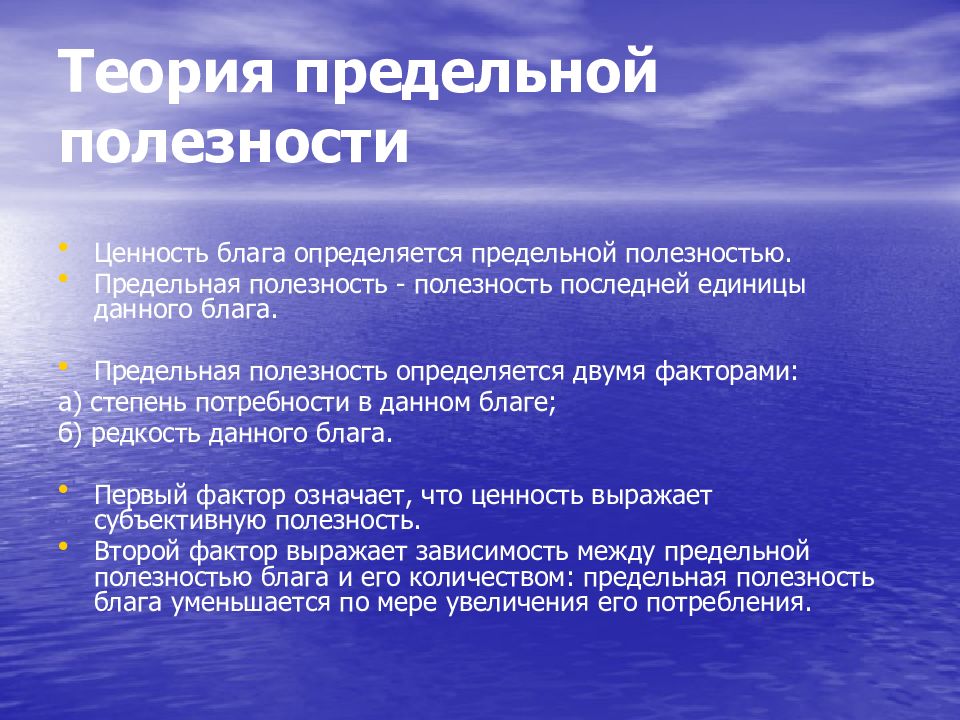 Теория предельной полезности

• Ценность блага определяется предельной полезностью.
• Предельная полезность - полезность последней единицы данного блага.

• Предельная полезность определяется двумя факторами:
а) степень потребности в данном благе;
б) редкость данного блага.

• Первый фактор означает, что ценность выражает субъективную полезность.
• Второй фактор выражает зависимость между предельной полезностью блага и его количеством: предельная полезность блага уменьшается по мере увеличения его потребления.